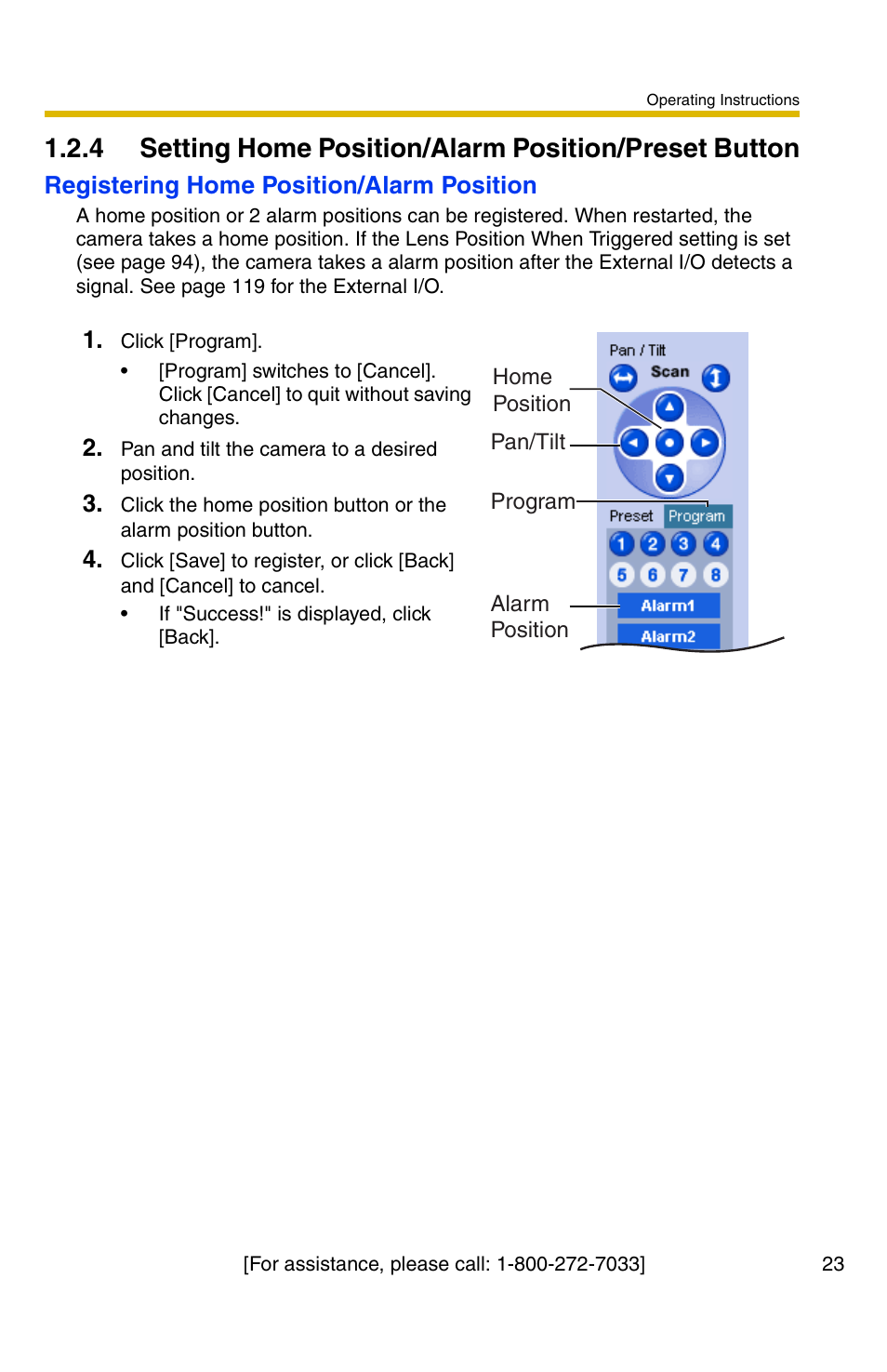 Operating Instructions

1.2.4 Setting Home Position/Alarm Position/Preset Button

Registering Home Position/Alarm Position

A home position or 2 alarm positions can be registered. When restarted, the camera takes a home position. If the Lens Position When Triggered setting is set (see page 94), the camera takes a alarm position after the External I/O detects a signal. See page 119 for the External I/O.

1. Click [Program].
• [Program] switches to [Cancel]. Click [Cancel] to quit without saving changes.

2. Pan and tilt the camera to a desired position.

3. Click the home position button or the alarm position button.

4. Click [Save] to register, or click [Back] and [Cancel] to cancel.
• If "Success!" is displayed, click [Back].

Home Position
Pan/Tilt
Program
Alarm Position

Pan / Tilt
Scan
Preset
Program
1 2 3 4
5 6 7 8
Alarm1
Alarm2

[For assistance, please call: 1-800-272-7033]

23